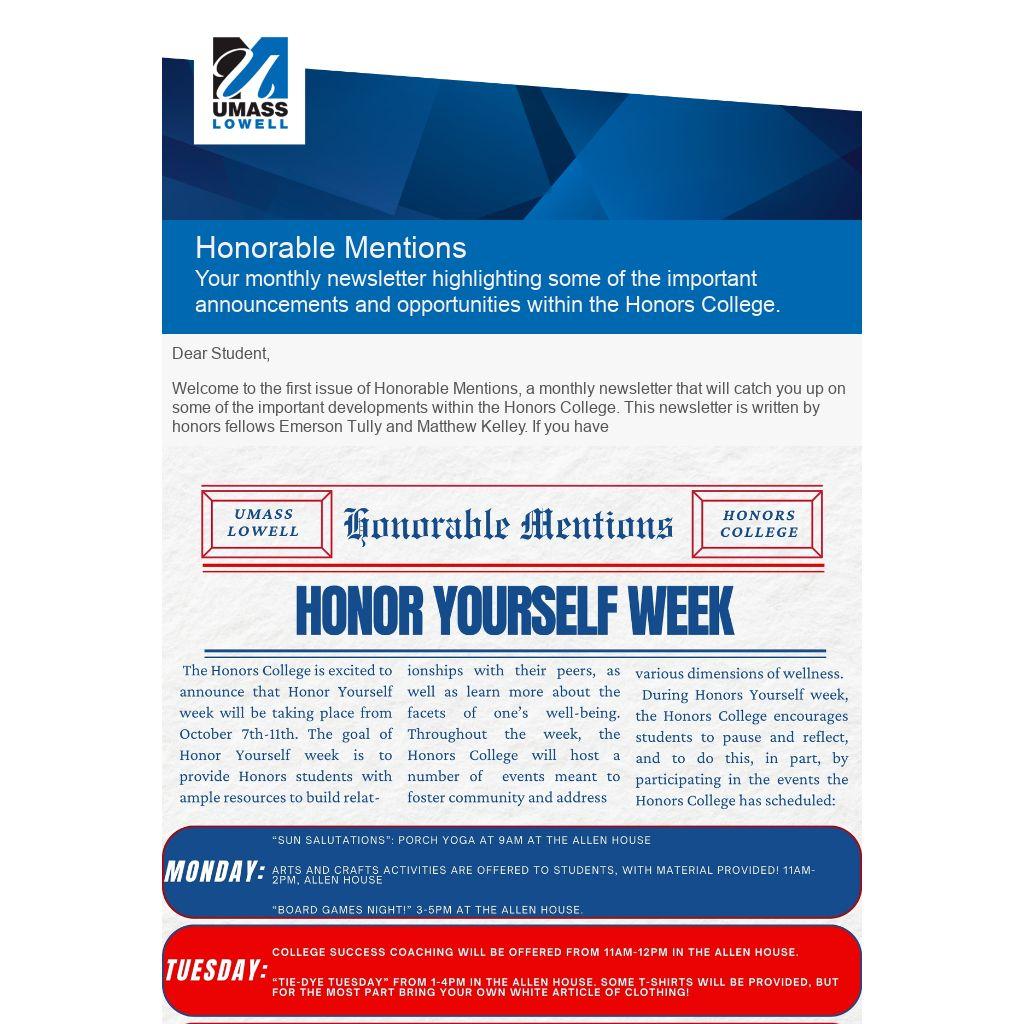 UMASS LOWELL

Honorable Mentions
Your monthly newsletter highlighting some of the important announcements and opportunities within the Honors College.

Dear Student,

Welcome to the first issue of Honorable Mentions, a monthly newsletter that will catch you up on some of the important developments within the Honors College. This newsletter is written by honors fellows Emerson Tully and Matthew Kelley. If you have

UMASS LOWELL

Honorable Mentions

HONORS COLLEGE

HONOR YOURSELF WEEK

The Honors College is excited to announce that Honor Yourself week will be taking place from October 7th-11th. The goal of Honor Yourself week is to provide Honors students with ample resources to build relationships with their peers, as well as learn more about the facets of one's well-being. Throughout the week, the Honors College will host a number of events meant to foster community and address various dimensions of wellness.

During Honors Yourself week, the Honors College encourages students to pause and reflect, and to do this, in part, by participating in the events the Honors College has scheduled:

MONDAY:
"SUN SALUTATIONS": PORCH YOGA AT 9AM AT THE ALLEN HOUSE
ARTS AND CRAFTS ACTIVITIES ARE OFFERED TO STUDENTS, WITH MATERIAL PROVIDED! 11AM-2PM, ALLEN HOUSE
"BOARD GAMES NIGHT!" 3-5PM AT THE ALLEN HOUSE.

TUESDAY:
COLLEGE SUCCESS COACHING WILL BE OFFERED FROM 11AM-12PM IN THE ALLEN HOUSE.
"TIE-DYE TUESDAY" FROM 1-4PM IN THE ALLEN HOUSE. SOME T-SHIRTS WILL BE PROVIDED, BUT FOR THE MOST PART BRING YOUR OWN WHITE ARTICLE OF CLOTHING!